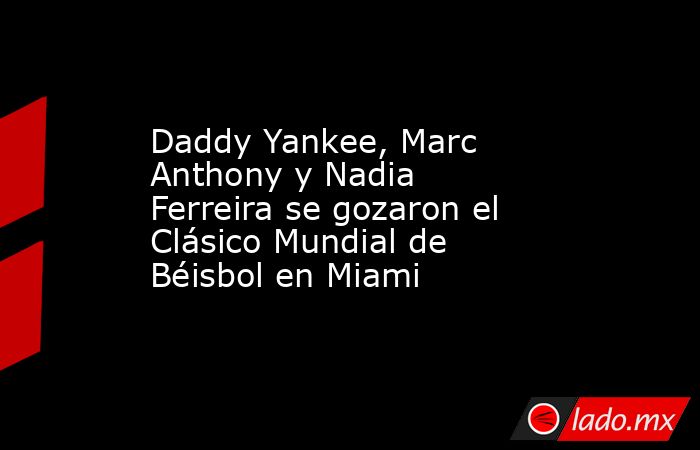 Daddy Yankee, Marc Anthony y Nadia Ferreira se gozaron el Clásico Mundial de Béisbol en Miami

lado.mx